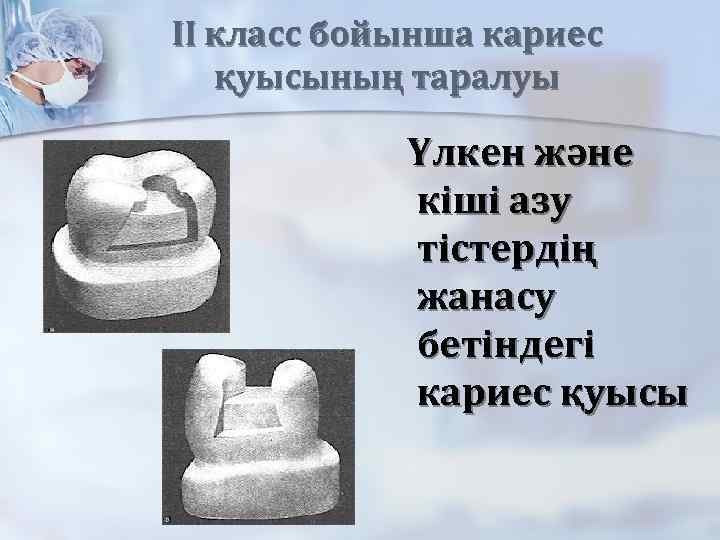 II класс бойынша кариес қуысының таралуы

Үлкен және кіші азу тістердің жанасу бетіндегі кариес қуысы